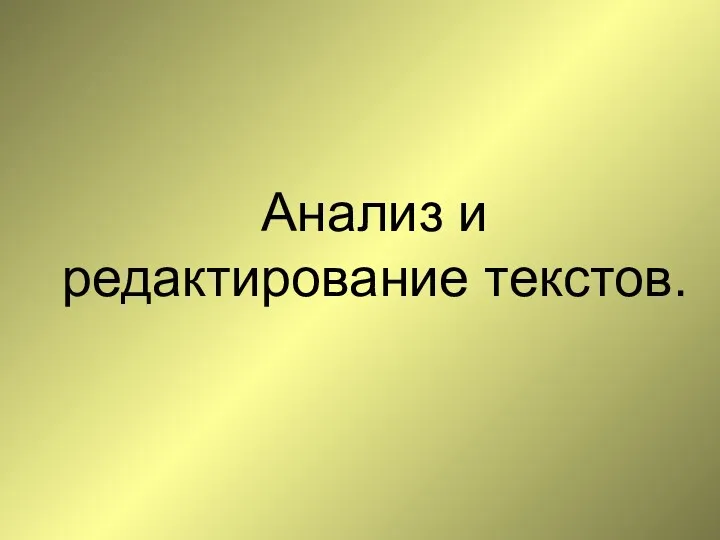 Анализ и редактирование текстов.